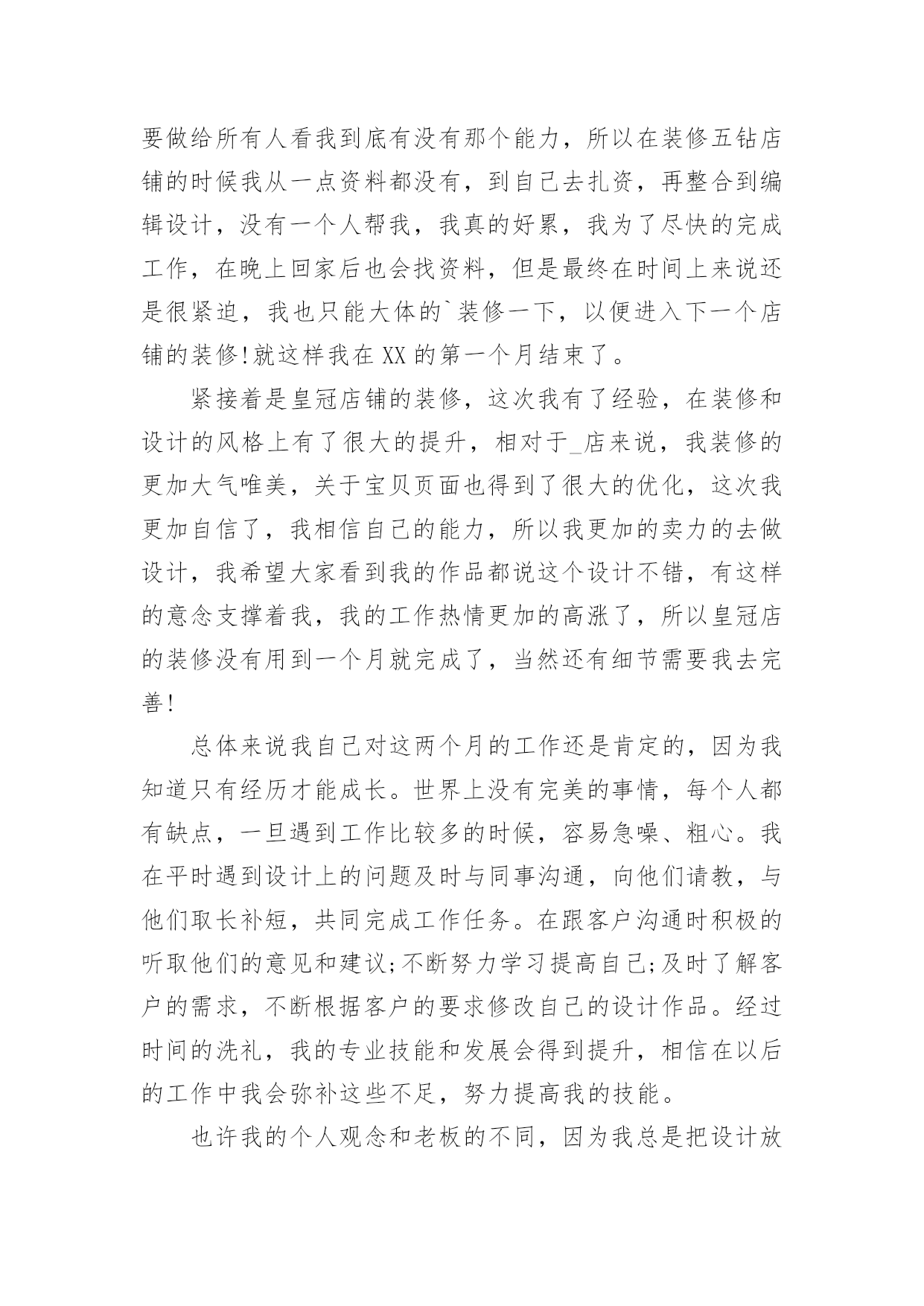 要做给所有人看我到底有没有那个能力，所以在装修五钻店铺的时候我从一点资料都没有，到自己去扎资，再整合到编辑设计，没有一个人帮我，我真的好累，我为了尽快的完成工作，在晚上回家后也会找资料，但是最终在时间上来说还是很紧迫，我也只能大体的`装修一下，以便进入下一个店铺的装修!就这样我在XX的第一个月结束了。

紧接着是皇冠店铺的装修，这次我有了经验，在装修和设计的风格上有了很大的提升，相对于_店来说，我装修的更加大气唯美，关于宝贝页面也得到了很大的优化，这次我更加自信了，我相信自己的能力，所以我更加的卖力的去做设计，我希望大家看到我的作品都说这个设计不错，有这样的意念支撑着我，我的工作热情更加的高涨了，所以皇冠店的装修没有用到一个月就完成了，当然还有细节需要我去完善!

总体来说我自己对这两个月的工作还是肯定的，因为我知道只有经历才能成长。世界上没有完美的事情，每个人都有缺点，一旦遇到工作比较多的时候，容易急噪、粗心。我在平时遇到设计上的问题及时与同事沟通，向他们请教，与他们取长补短，共同完成工作任务。在跟客户沟通时积极的听取他们的意见和建议;不断努力学习提高自己;及时了解客户的需求，不断根据客户的要求修改自己的设计作品。经过时间的洗礼，我的专业技能和发展会得到提升，相信在以后的工作中我会弥补这些不足，努力提高我的技能。

也许我的个人观念和老板的不同，因为我总是把设计放